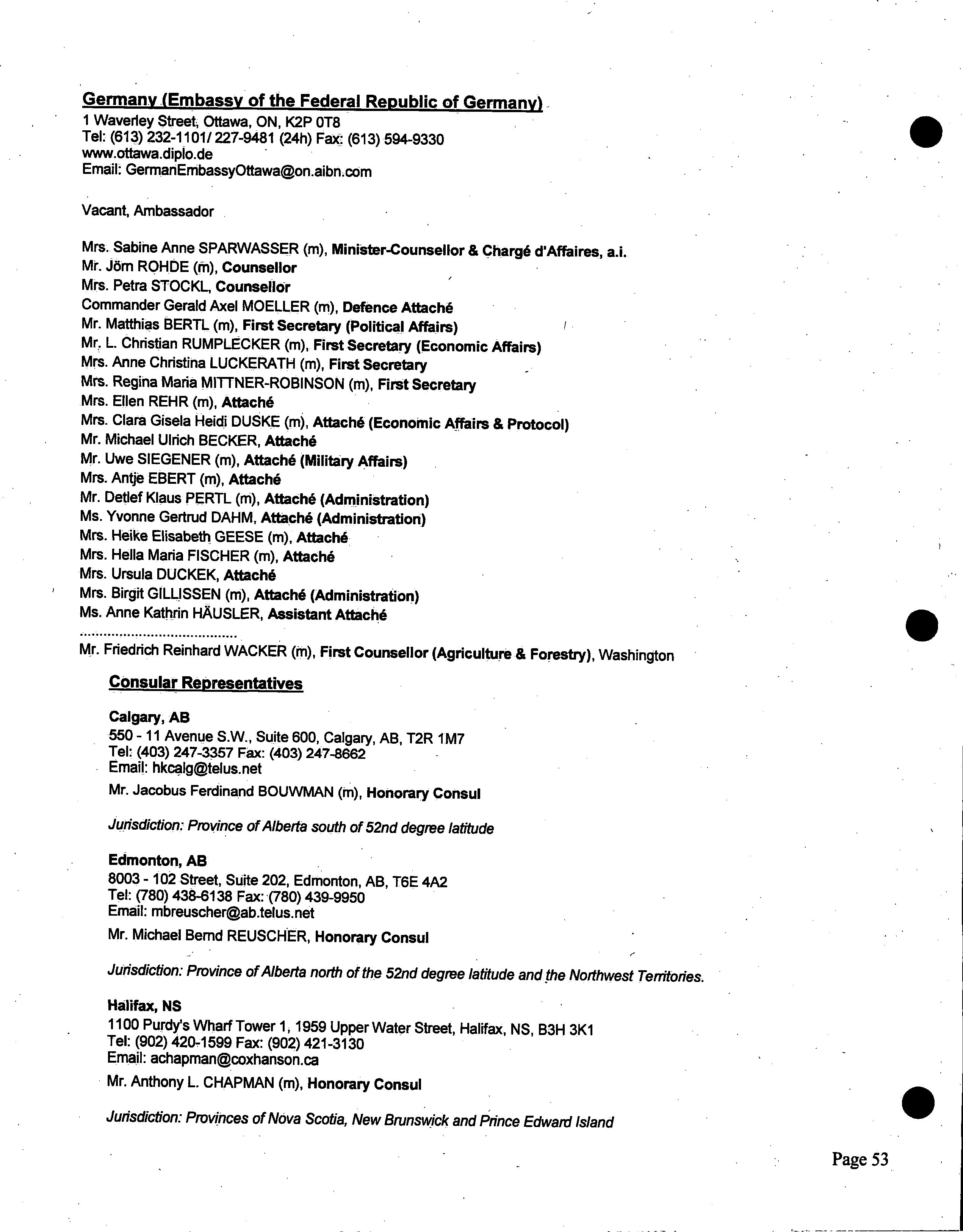 Germany (Embassy of the Federal Republic of Germany)
1 Waverley Street, Ottawa, ON, K2P 0T8
Tel: (613) 232-1101/ 227-9481 (24h) Fax: (613) 594-9330
www.ottawa.diplo.de
Email: GermanEmbassyOttawa@on.aibn.com

Vacant, Ambassador

Mrs. Sabine Anne SPARWASSER (m), Minister-Counsellor & Chargé d'Affaires, a.i.
Mr. Jörn ROHDE (m), Counsellor
Mrs. Petra STOCKL, Counsellor
Commander Gerald Axel MOELLER (m), Defence Attaché
Mr. Matthias BERTL (m), First Secretary (Political Affairs)
Mr. L. Christian RUMPLECKER (m), First Secretary (Economic Affairs)
Mrs. Anne Christina LUCKERATH (m), First Secretary
Mrs. Regina Maria MITTNER-ROBINSON (m), First Secretary
Mrs. Ellen REHR (m), Attaché
Mrs. Clara Gisela Heidi DUSKE (m), Attaché (Economic Affairs & Protocol)
Mr. Michael Ulrich BECKER, Attaché
Mr. Uwe SIEGENER (m), Attaché (Military Affairs)
Mrs. Antje EBERT (m), Attaché
Mr. Detlef Klaus PERTL (m), Attaché (Administration)
Ms. Yvonne Gertrud DAHM, Attaché (Administration)
Mrs. Heike Elisabeth GEESE (m), Attaché
Mrs. Hella Maria FISCHER (m), Attaché
Mrs. Ursula DUCKEK, Attaché
Mrs. Birgit GILLISSEN (m), Attaché (Administration)
Ms. Anne Kathrin HÄUSLER, Assistant Attaché
......................................
Mr. Friedrich Reinhard WACKER (m), First Counsellor (Agriculture & Forestry), Washington

Consular Representatives

Calgary, AB
550 - 11 Avenue S.W., Suite 600, Calgary, AB, T2R 1M7
Tel: (403) 247-3357 Fax: (403) 247-8662
Email: hkcalg@telus.net
Mr. Jacobus Ferdinand BOUWMAN (m), Honorary Consul

Jurisdiction: Province of Alberta south of 52nd degree latitude

Edmonton, AB
8003 - 102 Street, Suite 202, Edmonton, AB, T6E 4A2
Tel: (780) 438-6138 Fax: (780) 439-9950
Email: mbreuscher@ab.telus.net
Mr. Michael Bernd REUSCHER, Honorary Consul

Jurisdiction: Province of Alberta north of the 52nd degree latitude and the Northwest Territories.

Halifax, NS
1100 Purdy's Wharf Tower 1, 1959 Upper Water Street, Halifax, NS, B3H 3K1
Tel: (902) 420-1599 Fax: (902) 421-3130
Email: achapman@coxhanson.ca
Mr. Anthony L. CHAPMAN (m), Honorary Consul

Jurisdiction: Provinces of Nova Scotia, New Brunswick and Prince Edward Island

Page 53